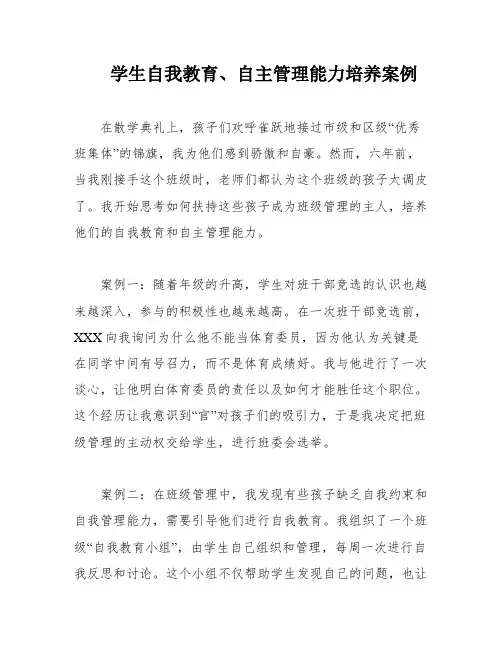 学生自我教育、自主管理能力培养案例

在散学典礼上，孩子们欢呼雀跃地接过市级和区级“优秀班集体”的锦旗，我为他们感到骄傲和自豪。然而，六年前，当我刚接手这个班级时，老师们都认为这个班级的孩子太调皮了。我开始思考如何扶持这些孩子成为班级管理的主人，培养他们的自我教育和自主管理能力。

案例一：随着年级的升高，学生对班干部竞选的认识也越来越深入，参与的积极性也越来越高。在一次班干部竞选前，XXX 向我询问为什么他不能当体育委员，因为他认为关键是在同学中间有号召力，而不是体育成绩好。我与他进行了一次谈心，让他明白体育委员的责任以及如何才能胜任这个职位。这个经历让我意识到“官”对孩子们的吸引力，于是我决定把班级管理的主动权交给学生，进行班委会选举。

案例二：在班级管理中，我发现有些孩子缺乏自我约束和自我管理能力，需要引导他们进行自我教育。我组织了一个班级“自我教育小组”，由学生自己组织和管理，每周一次进行自我反思和讨论。这个小组不仅帮助学生发现自己的问题，也让